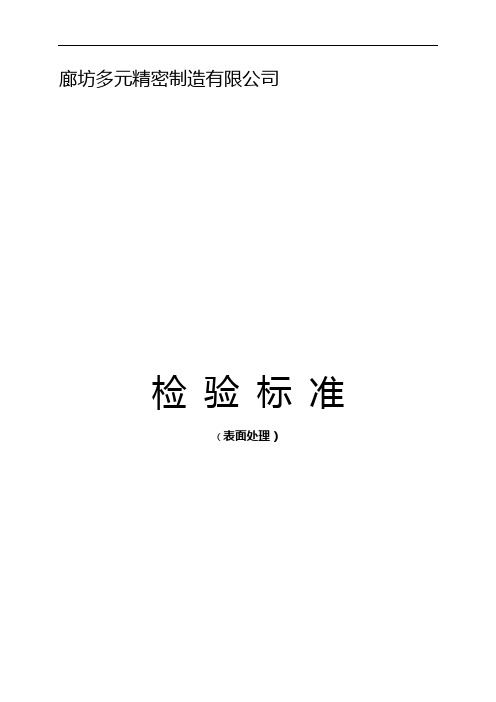 廊坊多元精密制造有限公司

检 验 标 准

（表面处理）